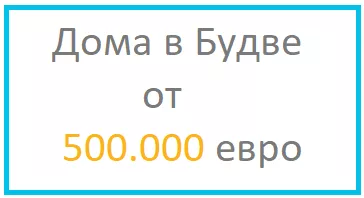 Дома в Будве
от
500.000 евро